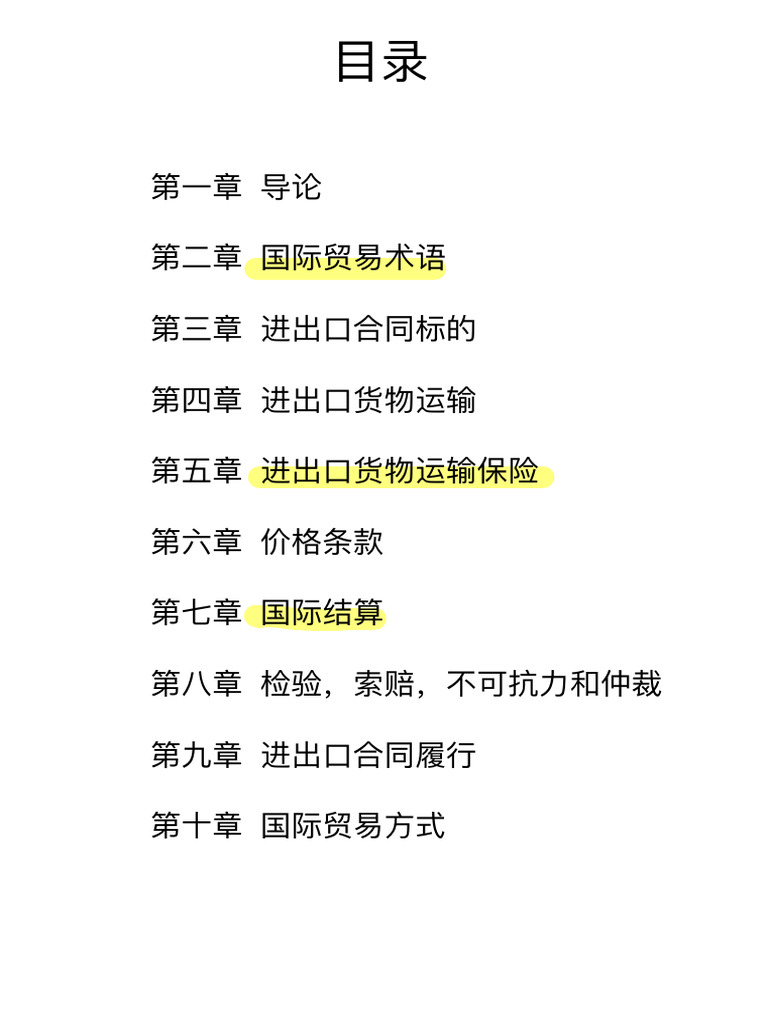 目录

第一章 导论

第二章 国际贸易术语

第三章 进出口合同标的

第四章 进出口货物运输

第五章 进出口货物运输保险

第六章 价格条款

第七章 国际结算

第八章 检验，索赔，不可抗力和仲裁

第九章 进出口合同履行

第十章 国际贸易方式